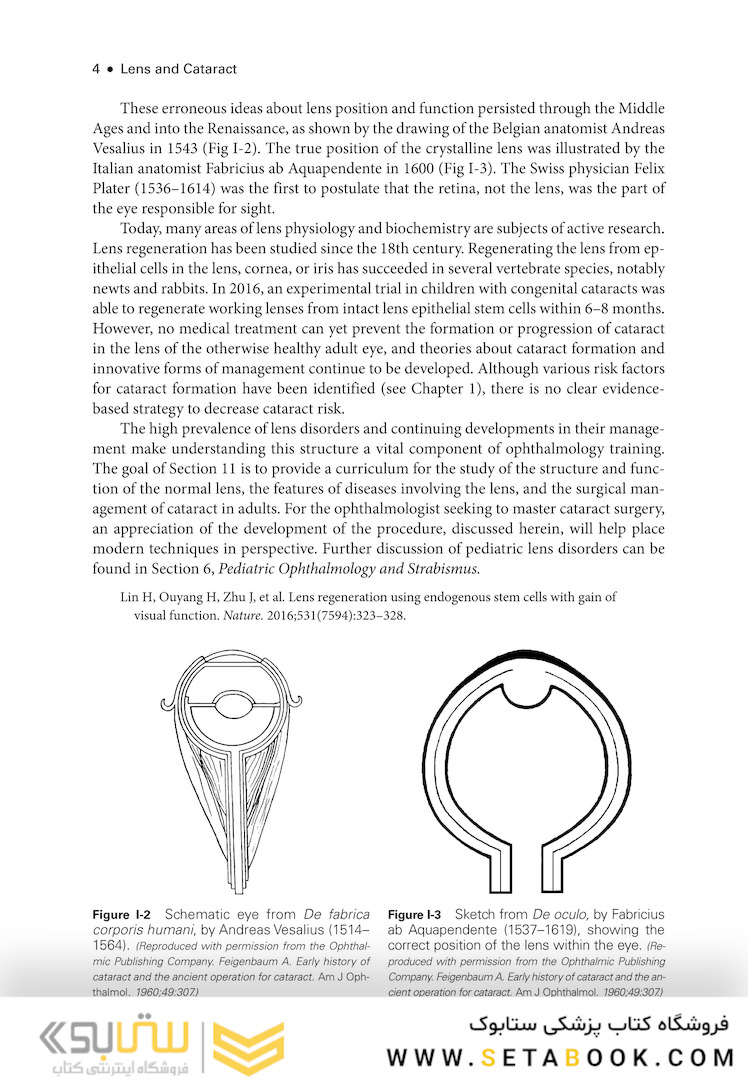 4 • Lens and Cataract

These erroneous ideas about lens position and function persisted through the Middle Ages and into the Renaissance, as shown by the drawing of the Belgian anatomist Andreas Vesalius in 1543 (Fig I-2). The true position of the crystalline lens was illustrated by the Italian anatomist Fabricius ab Aquapendente in 1600 (Fig I-3). The Swiss physician Felix Plater (1536–1614) was the first to postulate that the retina, not the lens, was the part of the eye responsible for sight.

Today, many areas of lens physiology and biochemistry are subjects of active research. Lens regeneration has been studied since the 18th century. Regenerating the lens from epithelial cells in the lens, cornea, or iris has succeeded in several vertebrate species, notably newts and rabbits. In 2016, an experimental trial in children with congenital cataracts was able to regenerate working lenses from intact lens epithelial stem cells within 6–8 months. However, no medical treatment can yet prevent the formation or progression of cataract in the lens of the otherwise healthy adult eye, and theories about cataract formation and innovative forms of management continue to be developed. Although various risk factors for cataract formation have been identified (see Chapter 1), there is no clear evidence-based strategy to decrease cataract risk.

The high prevalence of lens disorders and continuing developments in their management make understanding this structure a vital component of ophthalmology training. The goal of Section 11 is to provide a curriculum for the study of the structure and function of the normal lens, the features of diseases involving the lens, and the surgical management of cataract in adults. For the ophthalmologist seeking to master cataract surgery, an appreciation of the development of the procedure, discussed herein, will help place modern techniques in perspective. Further discussion of pediatric lens disorders can be found in Section 6, Pediatric Ophthalmology and Strabismus.

Lin H, Ouyang H, Zhu J, et al. Lens regeneration using endogenous stem cells with gain of visual function. Nature. 2016;531(7594):323–328.

Figure I-2 Schematic eye from De fabrica corporis humani, by Andreas Vesalius (1514–1564). (Reproduced with permission from the Ophthalmic Publishing Company. Feigenbaum A. Early history of cataract and the ancient operation for cataract. Am J Ophthalmol. 1960;49:307.)

Figure I-3 Sketch from De oculo, by Fabricius ab Aquapendente (1537–1619), showing the correct position of the lens within the eye. (Reproduced with permission from the Ophthalmic Publishing Company. Feigenbaum A. Early history of cataract and the ancient operation for cataract. Am J Ophthalmol. 1960;49:307.)

ستابوک
فروشگاه اینترنتی کتاب

فروشگاه کتاب پزشکی ستابوک
WWW.SETABOOK.COM